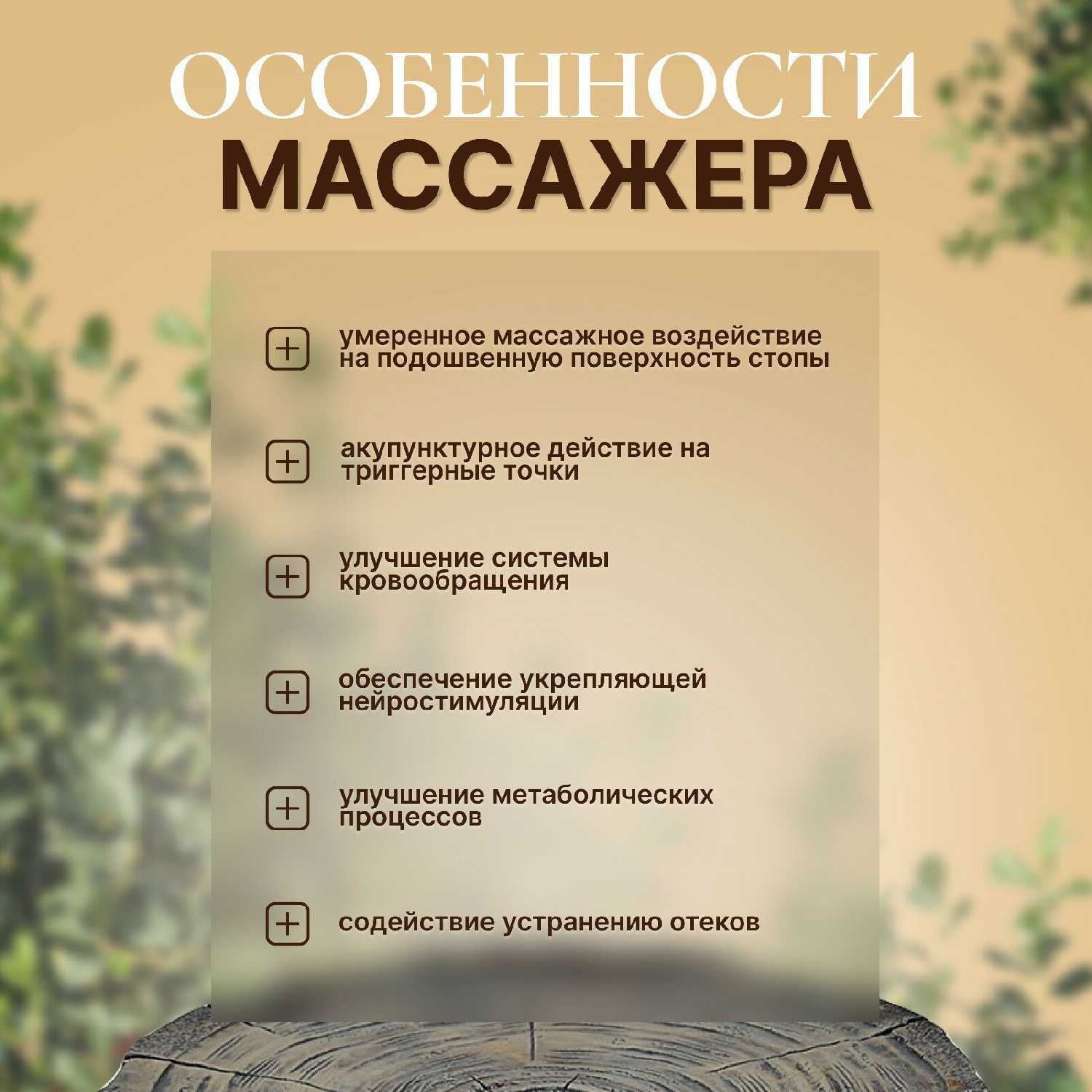 ОСОБЕННОСТИ
МАССАЖЕРА

умеренное массажное воздействие на подошвенную поверхность стопы

акупунктурное действие на триггерные точки

улучшение системы кровообращения

обеспечение укрепляющей нейростимуляции

улучшение метаболических процессов

содействие устранению отеков